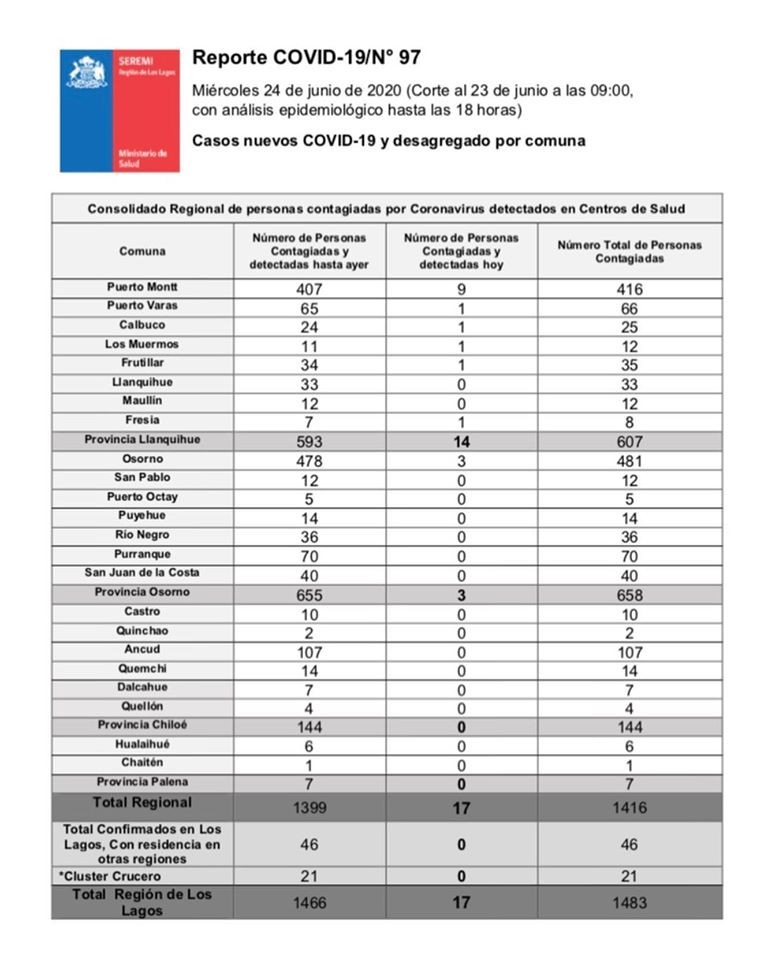 SEREMI
Región de Los Lagos

Ministerio de Salud

Reporte COVID-19/N° 97

Miércoles 24 de junio de 2020 (Corte al 23 de junio a las 09:00, con análisis epidemiológico hasta las 18 horas)

Casos nuevos COVID-19 y desagregado por comuna

Consolidado Regional de personas contagiadas por Coronavirus detectados en Centros de Salud

| Comuna | Número de Personas Contagiadas y detectadas hasta ayer | Número de Personas Contagiadas y detectadas hoy | Número Total de Personas Contagiadas |
|---|---|---|---|
| Puerto Montt | 407 | 9 | 416 |
| Puerto Varas | 65 | 1 | 66 |
| Calbuco | 24 | 1 | 25 |
| Los Muermos | 11 | 1 | 12 |
| Frutillar | 34 | 1 | 35 |
| Llanquihue | 33 | 0 | 33 |
| Maullín | 12 | 0 | 12 |
| Fresia | 7 | 1 | 8 |
| Provincia Llanquihue | 593 | 14 | 607 |
| Osorno | 478 | 3 | 481 |
| San Pablo | 12 | 0 | 12 |
| Puerto Octay | 5 | 0 | 5 |
| Puyehue | 14 | 0 | 14 |
| Río Negro | 36 | 0 | 36 |
| Purranque | 70 | 0 | 70 |
| San Juan de la Costa | 40 | 0 | 40 |
| Provincia Osorno | 655 | 3 | 658 |
| Castro | 10 | 0 | 10 |
| Quinchao | 2 | 0 | 2 |
| Ancud | 107 | 0 | 107 |
| Quemchi | 14 | 0 | 14 |
| Dalcahue | 7 | 0 | 7 |
| Quellón | 4 | 0 | 4 |
| Provincia Chiloé | 144 | 0 | 144 |
| Hualaihué | 6 | 0 | 6 |
| Chaitén | 1 | 0 | 1 |
| Provincia Palena | 7 | 0 | 7 |
| Total Regional | 1399 | 17 | 1416 |
| Total Confirmados en Los Lagos, Con residencia en otras regiones | 46 | 0 | 46 |
| *Cluster Crucero | 21 | 0 | 21 |
| Total Región de Los Lagos | 1466 | 17 | 1483 |